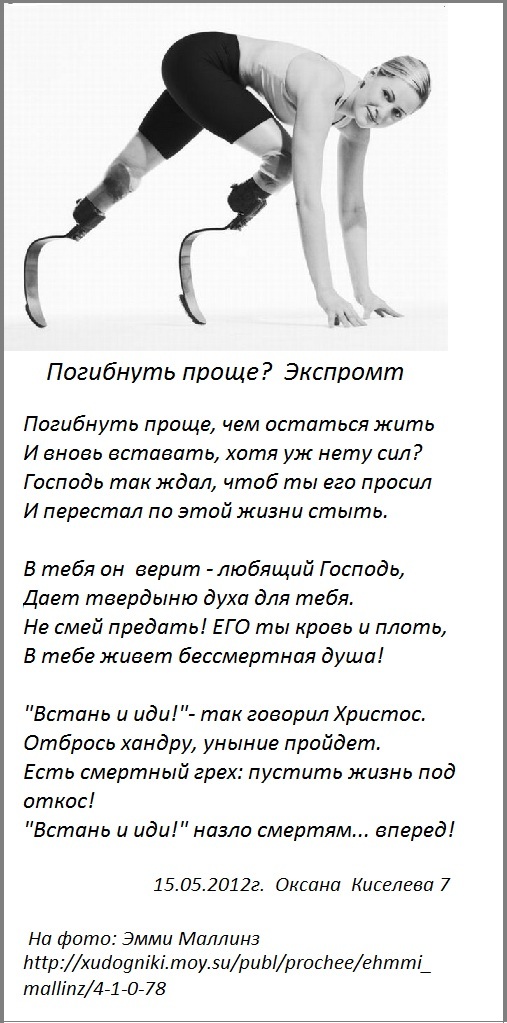 Погибнуть проще? Экспромт

Погибнуть проще, чем остаться жить
И вновь вставать, хотя уж нету сил?
Господь так ждал, чтоб ты его просил
И перестал по этой жизни стыть.

В тебя он верит - любящий Господь,
Дает твердыню духа для тебя.
Не смей предать! ЕГО ты кровь и плоть,
В тебе живет бессмертная душа!

"Встань и иди!"- так говорил Христос.
Отбрось хандру, уныние пройдет.
Есть смертный грех: пустить жизнь под откос!
"Встань и иди!" назло смертям... вперед!

15.05.2012г. Оксана Киселева 7

На фото: Эмми Маллинз
http://xudogniki.moy.su/publ/prochee/ehmmi_mallinz/4-1-0-78